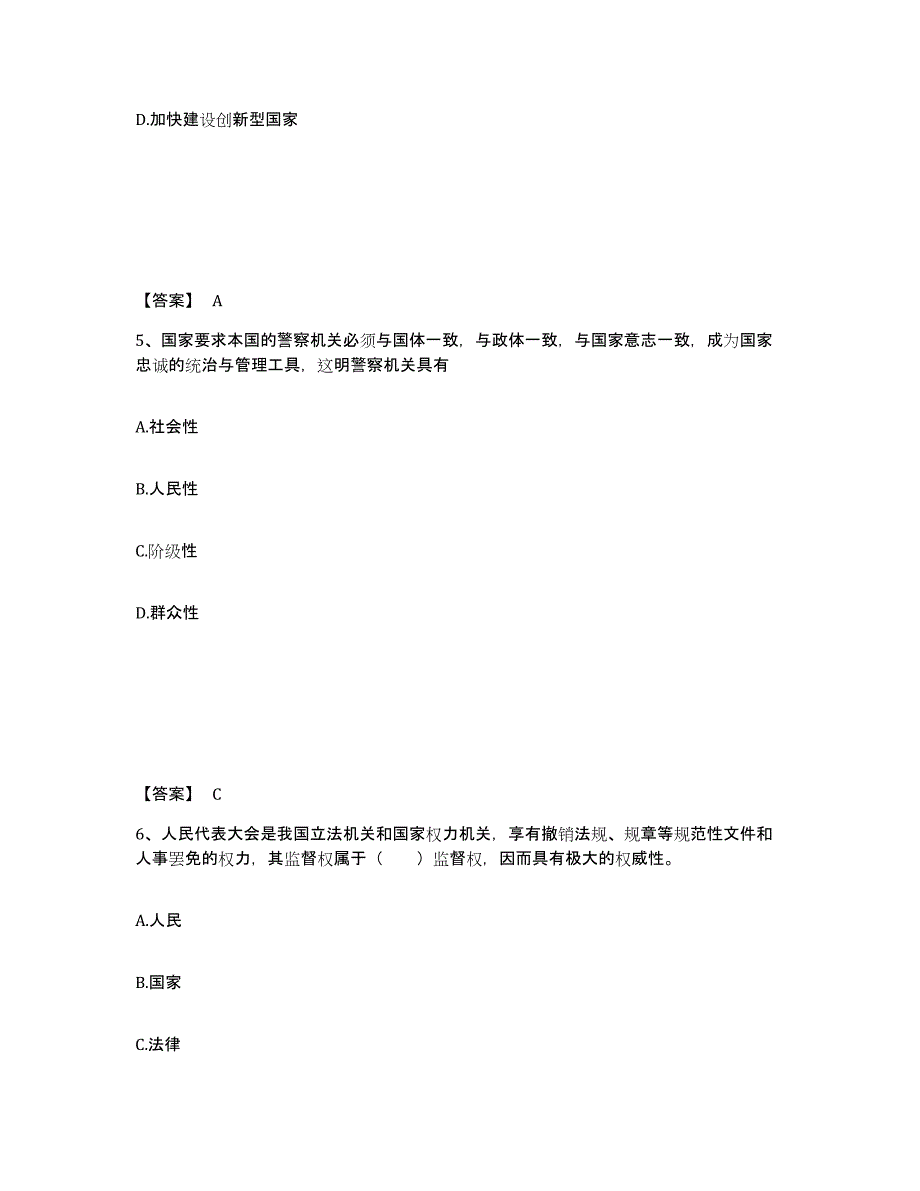 D.加快建设创新型国家

【答案】 A

5、国家要求本国的警察机关必须与国体一致，与政体一致，与国家意志一致，成为国家忠诚的统治与管理工具，这明警察机关具有

A.社会性

B.人民性

C.阶级性

D.群众性

【答案】 C

6、人民代表大会是我国立法机关和国家权力机关，享有撤销法规、规章等规范性文件和人事罢免的权力，其监督权属于（　　）监督权，因而具有极大的权威性。

A.人民

B.国家

C.法律